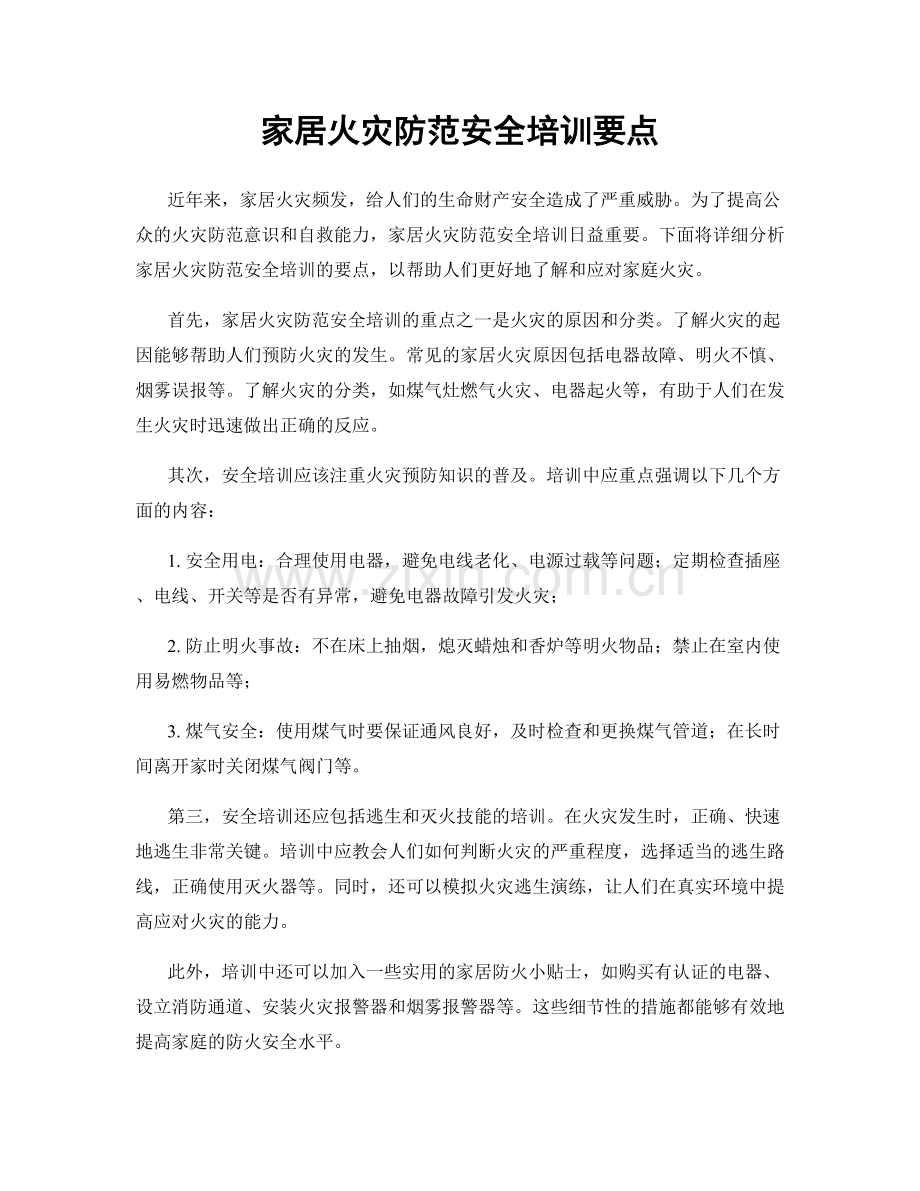 家居火灾防范安全培训要点

近年来，家居火灾频发，给人们的生命财产安全造成了严重威胁。为了提高公众的火灾防范意识和自救能力，家居火灾防范安全培训日益重要。下面将详细分析家居火灾防范安全培训的要点，以帮助人们更好地了解和应对家庭火灾。

首先，家居火灾防范安全培训的重点之一是火灾的原因和分类。了解火灾的起因能够帮助人们预防火灾的发生。常见的家居火灾原因包括电器故障、明火不慎、烟雾误报等。了解火灾的分类，如煤气灶燃气火灾、电器起火等，有助于人们在发生火灾时迅速做出正确的反应。

其次，安全培训应该注重火灾预防知识的普及。培训中应重点强调以下几个方面的内容：

1.安全用电：合理使用电器，避免电线老化、电源过载等问题；定期检查插座、电线、开关等是否有异常，避免电器故障引发火灾；

2.防止明火事故：不在床上抽烟，熄灭蜡烛和香炉等明火物品；禁止在室内使用易燃物品等；

3.煤气安全：使用煤气时要保证通风良好，及时检查和更换煤气管道；在长时间离开家时关闭煤气阀门等。

第三，安全培训还应包括逃生和灭火技能的培训。在火灾发生时，正确、快速地逃生非常关键。培训中应教会人们如何判断火灾的严重程度，选择适当的逃生路线，正确使用灭火器等。同时，还可以模拟火灾逃生演练，让人们在真实环境中提高应对火灾的能力。

此外，培训中还可以加入一些实用的家居防火小贴士，如购买有认证的电器、设立消防通道、安装火灾报警器和烟雾报警器等。这些细节性的措施都能够有效地提高家庭的防火安全水平。

www.zixin.com.cn